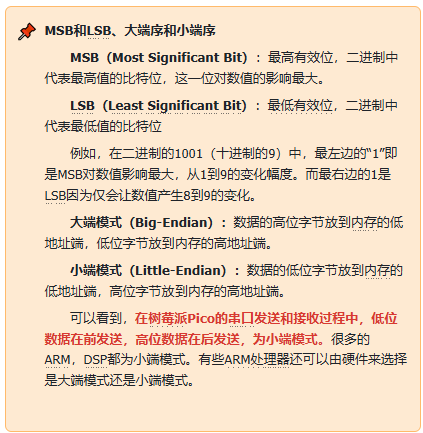 MSB和LSB、大端序和小端序

MSB（Most Significant Bit）：最高有效位，二进制中代表最高值的比特位，这一位对数值的影响最大。

LSB（Least Significant Bit）：最低有效位，二进制中代表最低值的比特位

例如，在二进制的1001（十进制的9）中，最左边的“1”即是MSB对数值影响最大，从1到9的变化幅度。而最右边的1是LSB因为仅会让数值产生8到9的变化。

大端模式（Big-Endian）：数据的高位字节放到内存的低地址端，低位字节放到内存的高地址端。

小端模式（Little-Endian）：数据的低位字节放到内存的低地址端，高位字节放到内存的高地址端。

可以看到，在树莓派Pico的串口发送和接收过程中，低位数据在前发送，高位数据在后发送，为小端模式。很多的ARM，DSP都为小端模式。有些ARM处理器还可以由硬件来选择是大端模式还是小端模式。